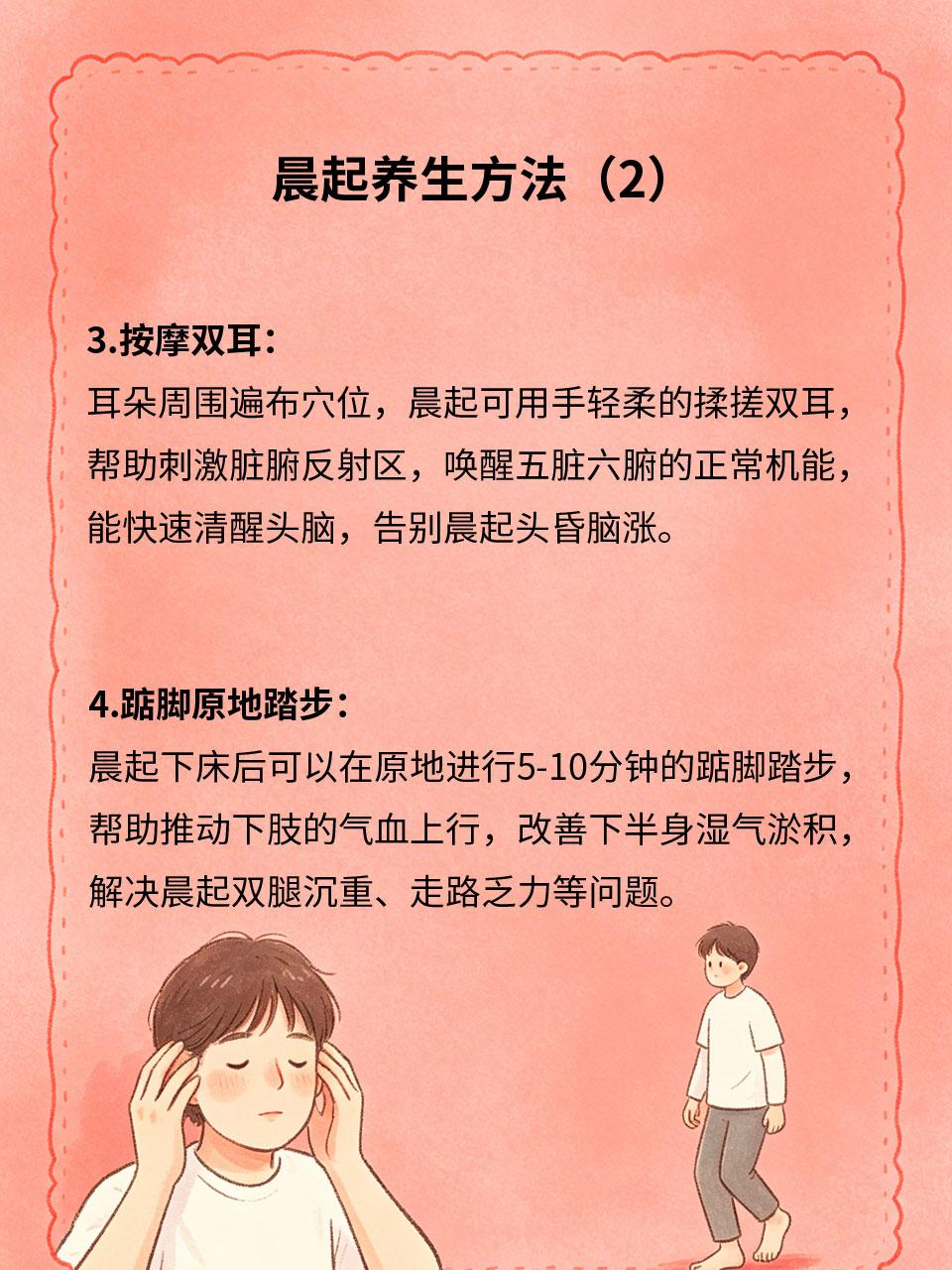 晨起养生方法（2）

3.按摩双耳：
耳朵周围遍布穴位，晨起可用手轻柔的揉搓双耳，帮助刺激脏腑反射区，唤醒五脏六腑的正常机能，能快速清醒头脑，告别晨起头昏脑涨。

4.踮脚原地踏步：
晨起下床后可以在原地进行5-10分钟的踮脚踏步，帮助推动下肢的气血上行，改善下半身湿气淤积，解决晨起双腿沉重、走路乏力等问题。